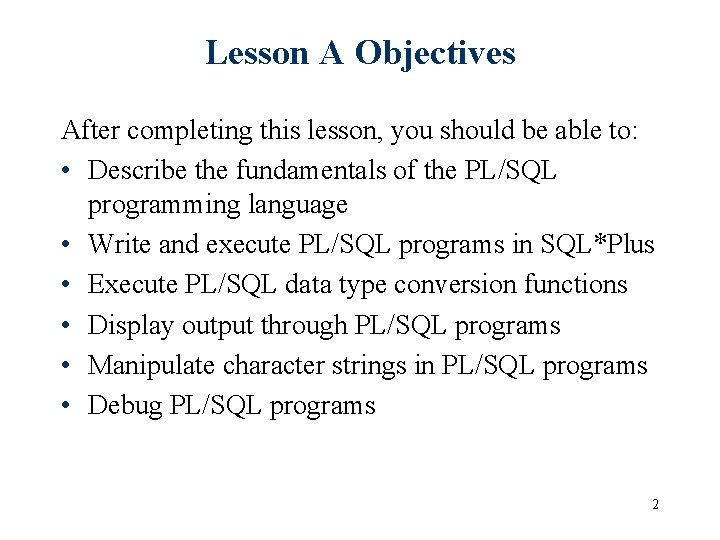 Lesson A Objectives

After completing this lesson, you should be able to:

• Describe the fundamentals of the PL/SQL programming language
• Write and execute PL/SQL programs in SQL*Plus
• Execute PL/SQL data type conversion functions
• Display output through PL/SQL programs
• Manipulate character strings in PL/SQL programs
• Debug PL/SQL programs

2